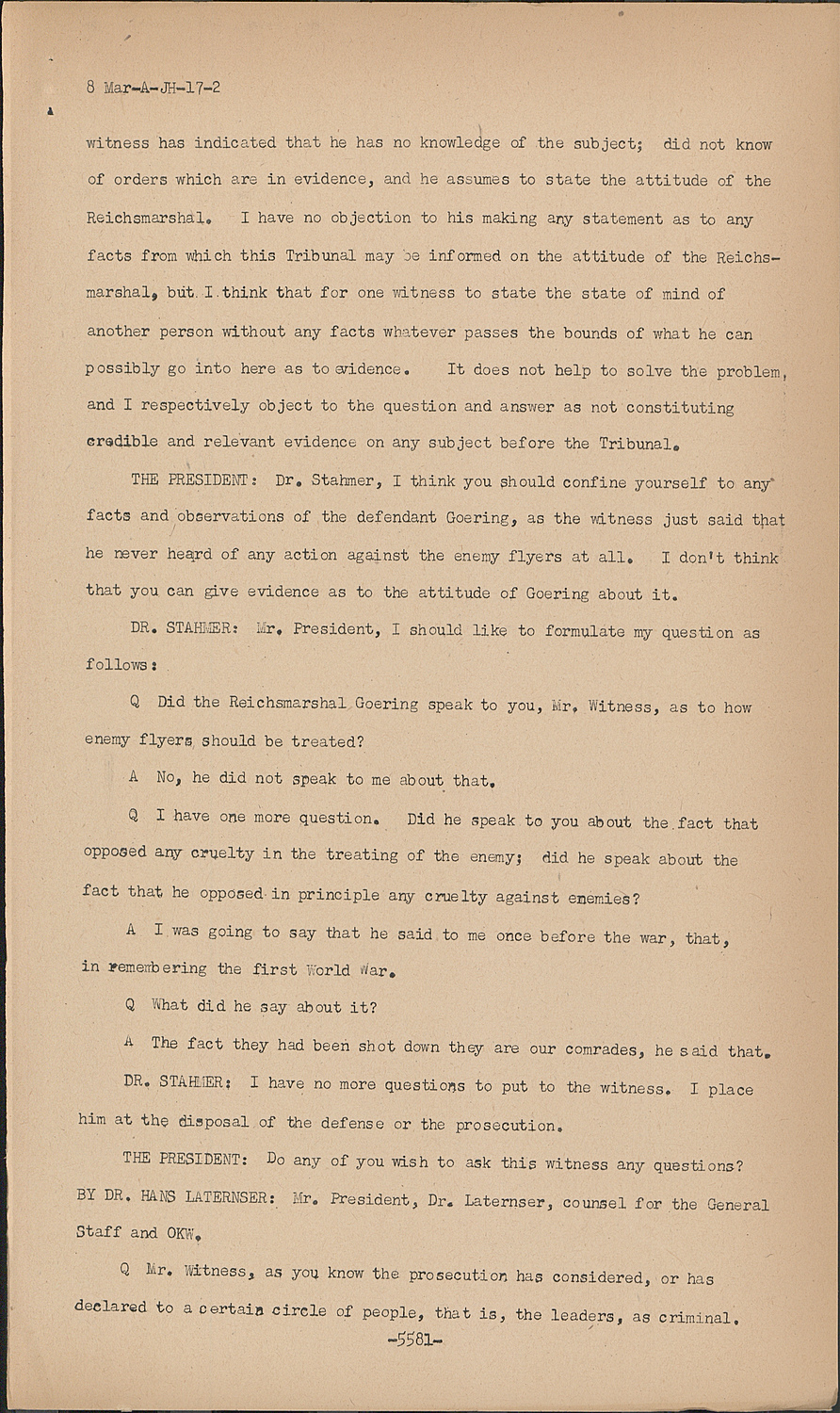 8 Mar-A-JH-17-2

witness has indicated that he has no knowledge of the subject; did not know of orders which are in evidence, and he assumes to state the attitude of the Reichsmarshal. I have no objection to his making any statement as to any facts from which this Tribunal may be informed on the attitude of the Reichsmarshal, but I think that for one witness to state the state of mind of another person without any facts whatever passes the bounds of what he can possibly go into here as to evidence. It does not help to solve the problem, and I respectively object to the question and answer as not constituting credible and relevant evidence on any subject before the Tribunal.

THE PRESIDENT: Dr. Stahmer, I think you should confine yourself to any facts and observations of the defendant Goering, as the witness just said that he never heard of any action against the enemy flyers at all. I don't think that you can give evidence as to the attitude of Goering about it.

DR. STAHMER: Mr. President, I should like to formulate my question as follows:

Q Did the Reichsmarshal Goering speak to you, Mr. Witness, as to how enemy flyers should be treated?

A No, he did not speak to me about that.

Q I have one more question. Did he speak to you about the fact that opposed any cruelty in the treating of the enemy; did he speak about the fact that he opposed in principle any cruelty against enemies?

A I was going to say that he said to me once before the war, that, in remembering the first World War.

Q What did he say about it?

A The fact they had been shot down they are our comrades, he said that.

DR. STAHMER: I have no more questions to put to the witness. I place him at the disposal of the defense or the prosecution.

THE PRESIDENT: Do any of you wish to ask this witness any questions?

BY DR. HANS LATERNSER: Mr. President, Dr. Laternser, counsel for the General Staff and OKW.

Q Mr. Witness, as you know the prosecution has considered, or has declared to a certain circle of people, that is, the leaders, as criminal.

-5581-